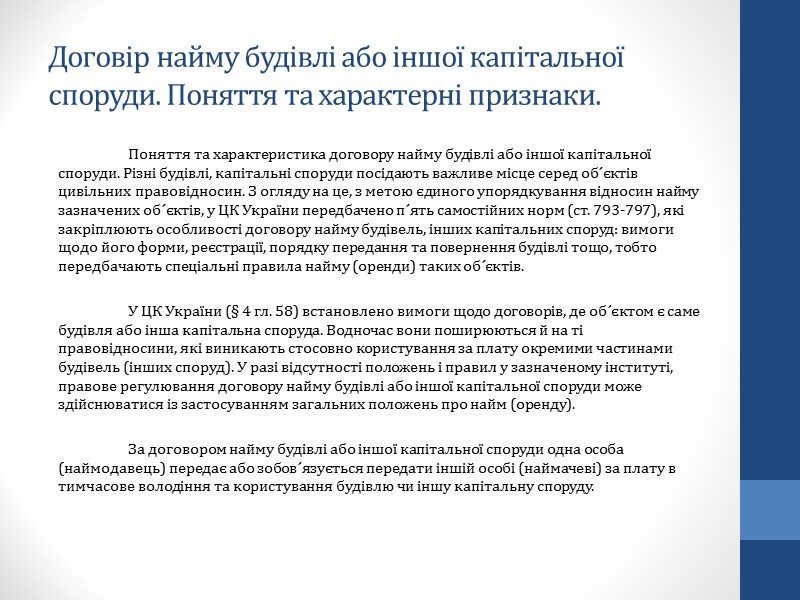 Договір найму будівлі або іншої капітальної споруди. Поняття та характерні признаки.

Поняття та характеристика договору найму будівлі або іншої капітальної споруди. Різні будівлі, капітальні споруди посідають важливе місце серед об´єктів цивільних правовідносин. З огляду на це, з метою єдиного упорядкування відносин найму зазначених об´єктів, у ЦК України передбачено п´ять самостійних норм (ст. 793-797), які закріплюють особливості договору найму будівель, інших капітальних споруд: вимоги щодо його форми, реєстрації, порядку передання та повернення будівлі тощо, тобто передбачають спеціальні правила найму (оренди) таких об´єктів.

У ЦК України (§ 4 гл. 58) встановлено вимоги щодо договорів, де об´єктом є саме будівля або інша капітальна споруда. Водночас вони поширюються й на ті правовідносини, які виникають стосовно користування за плату окремими частинами будівель (інших споруд). У разі відсутності положень і правил у зазначеному інституті, правове регулювання договору найму будівлі або іншої капітальної споруди може здійснюватися із застосуванням загальних положень про найм (оренду).

За договором найму будівлі або іншої капітальної споруди одна особа (наймодавець) передає або зобов´язується передати іншій особі (наймачеві) за плату в тимчасове володіння та користування будівлю чи іншу капітальну споруду.